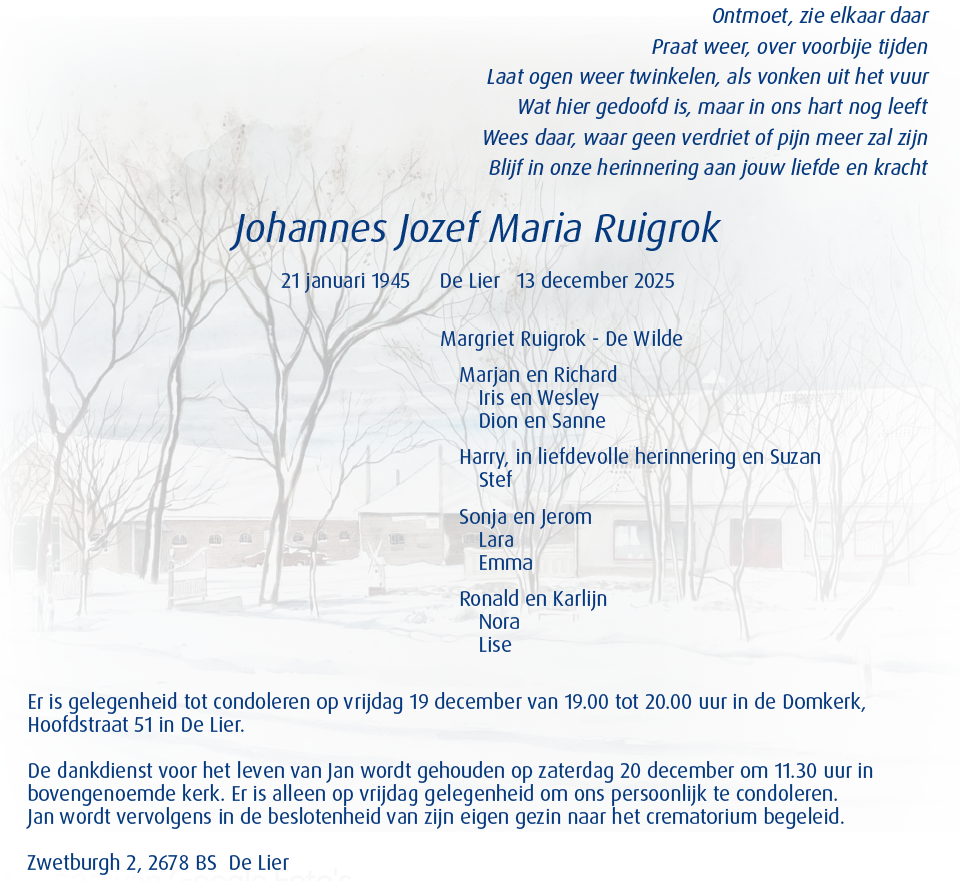 Ontmoet, zie elkaar daar
Praat weer, over voorbije tijden
Laat ogen weer twinkelen, als vonken uit het vuur
Wat hier gedoofd is, maar in ons hart nog leeft
Wees daar, waar geen verdriet of pijn meer zal zijn
Blijf in onze herinnering aan jouw liefde en kracht

Johannes Jozef Maria Ruigrok

21 januari 1945 De Lier 13 december 2025

Margriet Ruigrok - De Wilde

Marjan en Richard
Iris en Wesley
Dion en Sanne

Harry, in liefdevolle herinnering en Suzan
Stef

Sonja en Jerom
Lara
Emma

Ronald en Karlijn
Nora
Lise

Er is gelegenheid tot condoleren op vrijdag 19 december van 19.00 tot 20.00 uur in de Domkerk, Hoofdstraat 51 in De Lier.

De dankdienst voor het leven van Jan wordt gehouden op zaterdag 20 december om 11.30 uur in bovengenoemde kerk. Er is alleen op vrijdag gelegenheid om ons persoonlijk te condoleren. Jan wordt vervolgens in de beslotenheid van zijn eigen gezin naar het crematorium begeleid.

Zwetburgh 2, 2678 BS De Lier